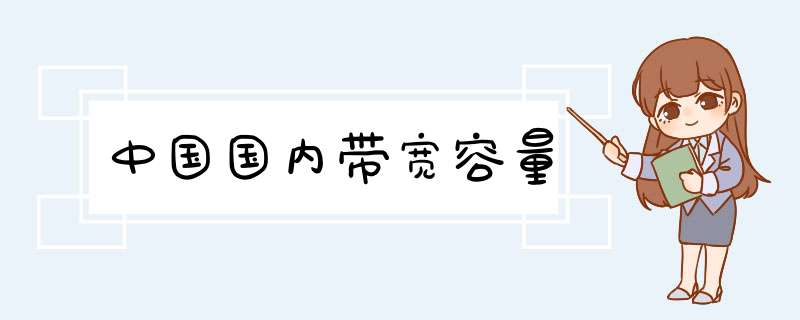 中国国内带宽容量